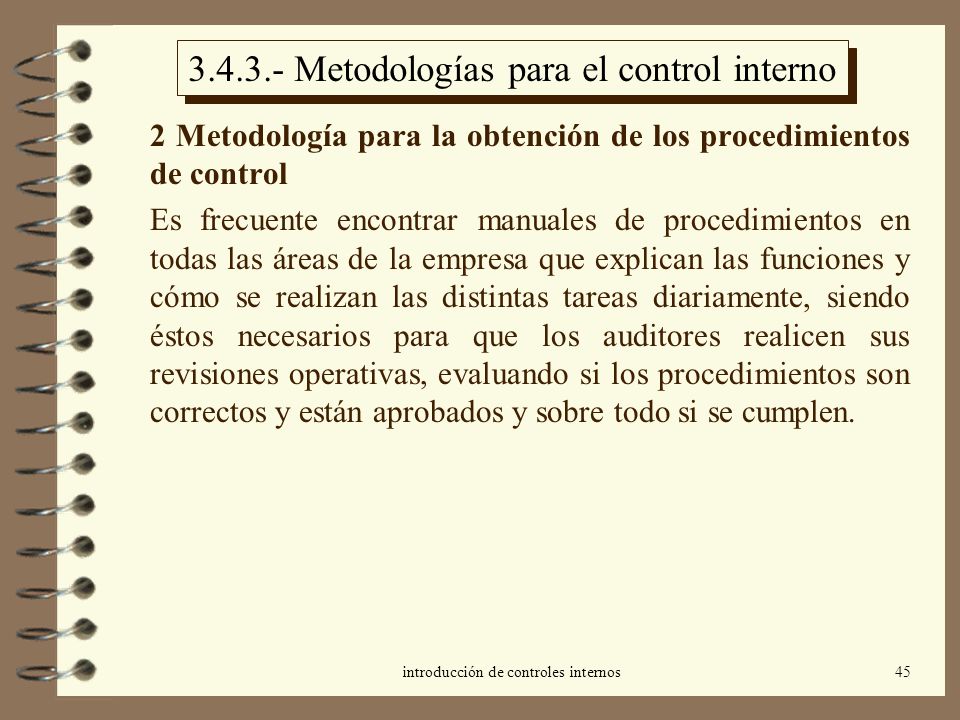 3.4.3.- Metodologías para el control interno

2 Metodología para la obtención de los procedimientos de control

Es frecuente encontrar manuales de procedimientos en todas las áreas de la empresa que explican las funciones y cómo se realizan las distintas tareas diariamente, siendo éstos necesarios para que los auditores realicen sus revisiones operativas, evaluando si los procedimientos son correctos y están aprobados y sobre todo si se cumplen.

introducción de controles internos

45